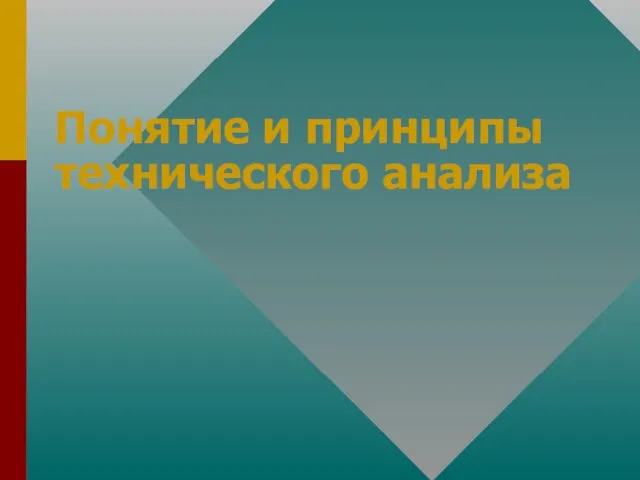 Понятие и принципы технического анализа